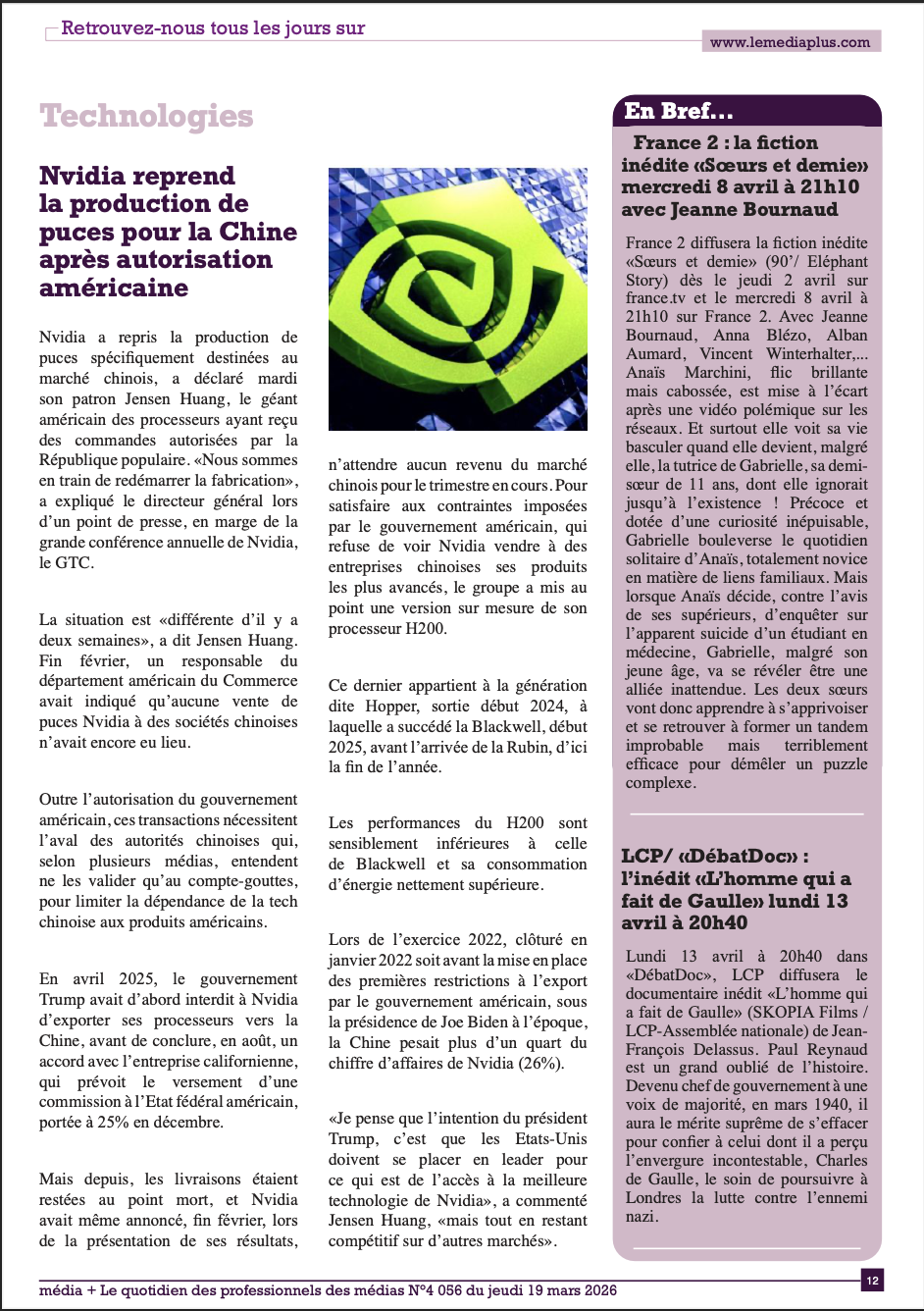 Retrouvez-nous tous les jours sur

www.lemediaplus.com

Technologies

Nvidia reprend la production de puces pour la Chine après autorisation américaine

Nvidia a repris la production de puces spécifiquement destinées au marché chinois, a déclaré mardi son patron Jensen Huang, le géant américain des processeurs ayant reçu des commandes autorisées par la République populaire. «Nous sommes en train de redémarrer la fabrication», a expliqué le directeur général lors d'un point de presse, en marge de la grande conférence annuelle de Nvidia, le GTC.

La situation est «différente d'il y a deux semaines», a dit Jensen Huang. Fin février, un responsable du département américain du Commerce avait indiqué qu'aucune vente de puces Nvidia à des sociétés chinoises n'avait encore eu lieu.

Outre l'autorisation du gouvernement américain, ces transactions nécessitent l'aval des autorités chinoises qui, selon plusieurs médias, entendent ne les valider qu'au compte-gouttes, pour limiter la dépendance de la tech chinoise aux produits américains.

En avril 2025, le gouvernement Trump avait d'abord interdit à Nvidia d'exporter ses processeurs vers la Chine, avant de conclure, en août, un accord avec l'entreprise californienne, qui prévoit le versement d'une commission à l'Etat fédéral américain, portée à 25% en décembre.

Mais depuis, les livraisons étaient restées au point mort, et Nvidia avait même annoncé, fin février, lors de la présentation de ses résultats, n'attendre aucun revenu du marché chinois pour le trimestre en cours. Pour satisfaire aux contraintes imposées par le gouvernement américain, qui refuse de voir Nvidia vendre à des entreprises chinoises ses produits les plus avancés, le groupe a mis au point une version sur mesure de son processeur H200.

Ce dernier appartient à la génération dite Hopper, sortie début 2024, à laquelle a succédé la Blackwell, début 2025, avant l'arrivée de la Rubin, d'ici la fin de l'année.

Les performances du H200 sont sensiblement inférieures à celle de Blackwell et sa consommation d'énergie nettement supérieure.

Lors de l'exercice 2022, clôturé en janvier 2022 soit avant la mise en place des premières restrictions à l'export par le gouvernement américain, sous la présidence de Joe Biden à l'époque, la Chine pesait plus d'un quart du chiffre d'affaires de Nvidia (26%).

«Je pense que l'intention du président Trump, c'est que les Etats-Unis doivent se placer en leader pour ce qui est de l'accès à la meilleure technologie de Nvidia», a commenté Jensen Huang, «mais tout en restant compétitif sur d'autres marchés».

En Bref...

France 2 : la fiction inédite «Sœurs et demie» mercredi 8 avril à 21h10 avec Jeanne Bournaud

France 2 diffusera la fiction inédite «Sœurs et demie» (90'/ Eléphant Story) dès le jeudi 2 avril sur france.tv et le mercredi 8 avril à 21h10 sur France 2. Avec Jeanne Bournaud, Anna Blézo, Alban Aumard, Vincent Winterhalter,... Anaïs Marchini, flic brillante mais cabossée, est mise à l'écart après une vidéo polémique sur les réseaux. Et surtout elle voit sa vie basculer quand elle devient, malgré elle, la tutrice de Gabrielle, sa demi-sœur de 11 ans, dont elle ignorait jusqu'à l'existence ! Précoce et dotée d'une curiosité inépuisable, Gabrielle bouleverse le quotidien solitaire d'Anaïs, totalement novice en matière de liens familiaux. Mais lorsque Anaïs décide, contre l'avis de ses supérieurs, d'enquêter sur l'apparent suicide d'un étudiant en médecine, Gabrielle, malgré son jeune âge, va se révéler être une alliée inattendue. Les deux sœurs vont donc apprendre à s'apprivoiser et se retrouver à former un tandem improbable mais terriblement efficace pour démêler un puzzle complexe.

LCP/ «DébatDoc» : l'inédit «L'homme qui a fait de Gaulle» lundi 13 avril à 20h40

Lundi 13 avril à 20h40 dans «DébatDoc», LCP diffusera le documentaire inédit «L'homme qui a fait de Gaulle» (SKOPIA Films / LCP-Assemblée nationale) de Jean-François Delassus. Paul Reynaud est un grand oublié de l'histoire. Devenu chef de gouvernement à une voix de majorité, en mars 1940, il aura le mérite suprême de s'effacer pour confier à celui dont il a perçu l'envergure incontestable, Charles de Gaulle, le soin de poursuivre à Londres la lutte contre l'ennemi nazi.

média + Le quotidien des professionnels des médias N°4 056 du jeudi 19 mars 2026

12